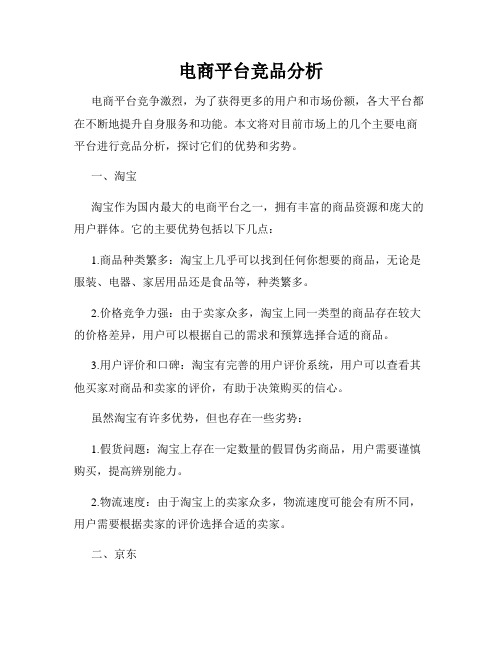 电商平台竞品分析

电商平台竞争激烈，为了获得更多的用户和市场份额，各大平台都在不断地提升自身服务和功能。本文将对目前市场上的几个主要电商平台进行竞品分析，探讨它们的优势和劣势。

一、淘宝

淘宝作为国内最大的电商平台之一，拥有丰富的商品资源和庞大的用户群体。它的主要优势包括以下几点：

1.商品种类繁多：淘宝上几乎可以找到任何你想要的商品，无论是服装、电器、家居用品还是食品等，种类繁多。

2.价格竞争力强：由于卖家众多，淘宝上同一类型的商品存在较大的价格差异，用户可以根据自己的需求和预算选择合适的商品。

3.用户评价和口碑：淘宝有完善的用户评价系统，用户可以查看其他买家对商品和卖家的评价，有助于决策购买的信心。

虽然淘宝有许多优势，但也存在一些劣势：

1.假货问题：淘宝上存在一定数量的假冒伪劣商品，用户需要谨慎购买，提高辨别能力。

2.物流速度：由于淘宝上的卖家众多，物流速度可能会有所不同，用户需要根据卖家的评价选择合适的卖家。

二、京东